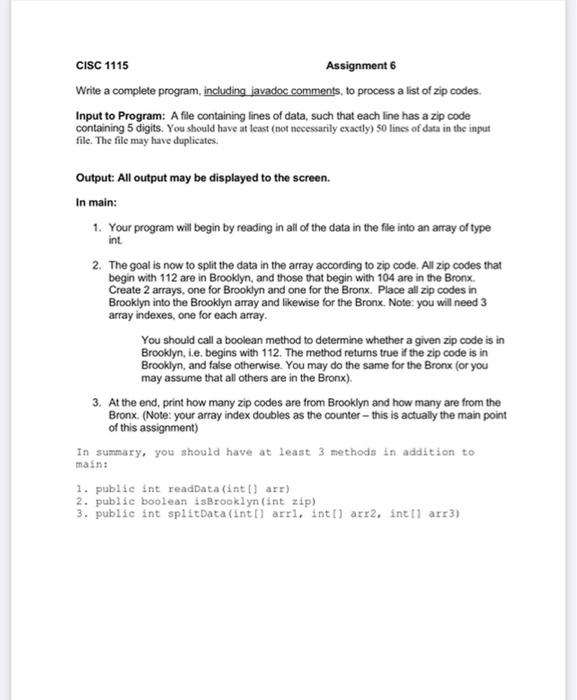 CISC 1115 Assignment 6

Write a complete program, including javadoc comments, to process a list of zip codes.

Input to Program: A file containing lines of data, such that each line has a zip code containing 5 digits. You should have at least (not necessarily exactly) 50 lines of data in the input file. The file may have duplicates.

Output: All output may be displayed to the screen.

In main:

1. Your program will begin by reading in all of the data in the file into an array of type int.

2. The goal is now to split the data in the array according to zip code. All zip codes that begin with 112 are in Brooklyn, and those that begin with 104 are in the Bronx. Create 2 arrays, one for Brooklyn and one for the Bronx. Place all zip codes in Brooklyn into the Brooklyn array and likewise for the Bronx. Note: you will need 3 array indexes, one for each array.

You should call a boolean method to determine whether a given zip code is in Brooklyn, i.e. begins with 112. The method returns true if the zip code is in Brooklyn, and false otherwise. You may do the same for the Bronx (or you may assume that all others are in the Bronx).

3. At the end, print how many zip codes are from Brooklyn and how many are from the Bronx. (Note: your array index doubles as the counter – this is actually the main point of this assignment)

In summary, you should have at least 3 methods in addition to main:

1. public int readData(int[] arr)
2. public boolean isBrooklyn(int zip)
3. public int splitData(int[] arr1, int[] arr2, int[] arr3)